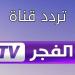 تردد قناة

الفجر TV